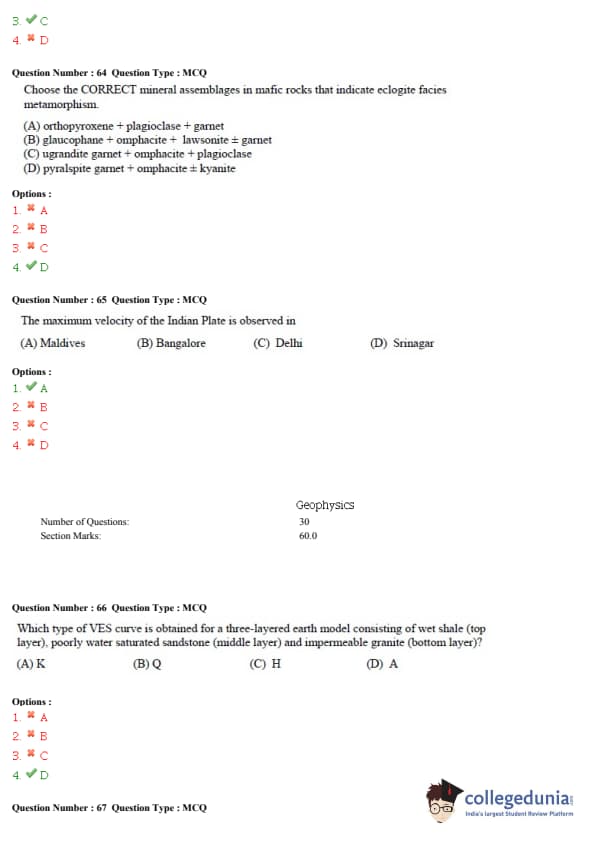 3. ✔ C
4. ✖ D

Question Number : 64 Question Type : MCQ

Choose the CORRECT mineral assemblages in mafic rocks that indicate eclogite facies metamorphism.

(A) orthopyroxene + plagioclase + garnet
(B) glaucophane + omphacite + lawsonite ± garnet
(C) ugrandite garnet + omphacite + plagioclase
(D) pyralspite garnet + omphacite ± kyanite

Options :
1. ✖ A
2. ✖ B
3. ✖ C
4. ✔ D

Question Number : 65 Question Type : MCQ

The maximum velocity of the Indian Plate is observed in

(A) Maldives (B) Bangalore (C) Delhi (D) Srinagar

Options :
1. ✔ A
2. ✖ B
3. ✖ C
4. ✖ D

Geophysics

Number of Questions: 30
Section Marks: 60.0

Question Number : 66 Question Type : MCQ

Which type of VES curve is obtained for a three-layered earth model consisting of wet shale (top layer), poorly water saturated sandstone (middle layer) and impermeable granite (bottom layer)?

(A) K (B) Q (C) H (D) A

Options :
1. ✖ A
2. ✖ B
3. ✖ C
4. ✔ D

Question Number : 67 Question Type : MCQ

collegedunia
India's largest Student Review Platform